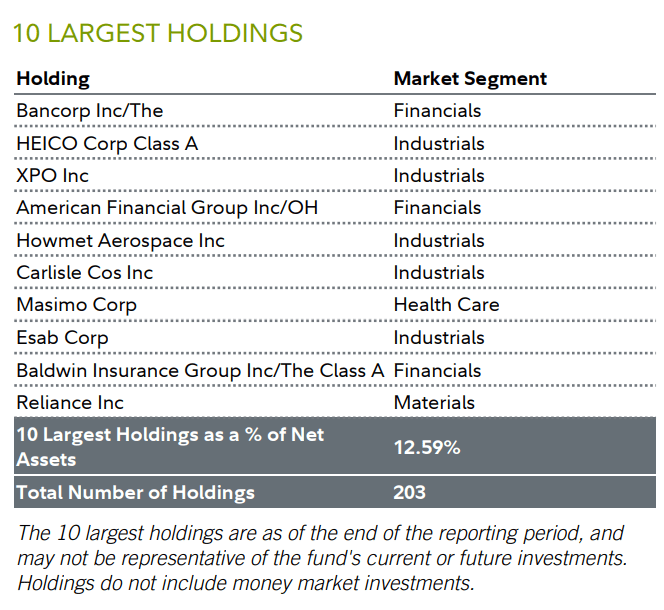 10 LARGEST HOLDINGS

| Holding | Market Segment |
|---|---|
| Bancorp Inc/The | Financials |
| HEICO Corp Class A | Industrials |
| XPO Inc | Industrials |
| American Financial Group Inc/OH | Financials |
| Howmet Aerospace Inc | Industrials |
| Carlisle Cos Inc | Industrials |
| Masimo Corp | Health Care |
| Esab Corp | Industrials |
| Baldwin Insurance Group Inc/The Class A | Financials |
| Reliance Inc | Materials |
| 10 Largest Holdings as a % of Net Assets | 12.59% |
| Total Number of Holdings | 203 |

The 10 largest holdings are as of the end of the reporting period, and may not be representative of the fund's current or future investments. Holdings do not include money market investments.